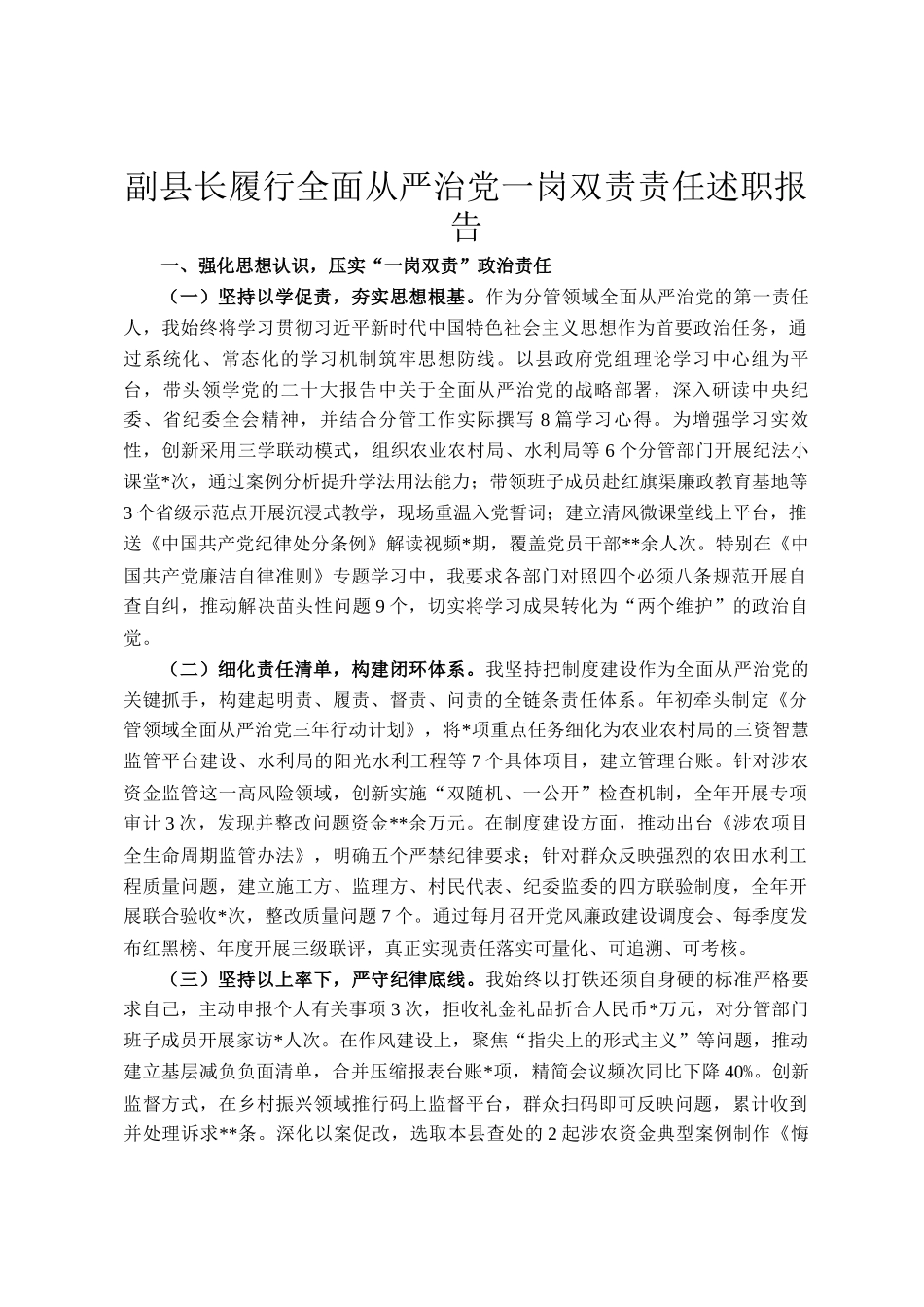 副县长履行全面从严治党一岗双责责任述职报告

一、强化思想认识，压实“一岗双责”政治责任

（一）坚持以学促责，夯实思想根基。作为分管领域全面从严治党的第一责任人，我始终将学习贯彻习近平新时代中国特色社会主义思想作为首要政治任务，通过系统化、常态化的学习机制筑牢思想防线。以县政府党组理论学习中心组为平台，带头领学党的二十大报告中关于全面从严治党的战略部署，深入研读中央纪委、省纪委全会精神，并结合分管工作实际撰写8篇学习心得。为增强学习实效性，创新采用三学联动模式，组织农业农村局、水利局等6个分管部门开展纪法小课堂*次，通过案例分析提升学法用法能力；带领班子成员赴红旗渠廉政教育基地等3个省级示范点开展沉浸式教学，现场重温入党誓词；建立清风微课堂线上平台，推送《中国共产党纪律处分条例》解读视频*期，覆盖党员干部**余人次。特别在《中国共产党廉洁自律准则》专题学习中，我要求各部门对照四个必须八条规范开展自查自纠，推动解决苗头性问题9个，切实将学习成果转化为“两个维护”的政治自觉。

（二）细化责任清单，构建闭环体系。我坚持把制度建设作为全面从严治党的关键抓手，构建起明责、履责、督责、问责的全链条责任体系。年初牵头制定《分管领域全面从严治党三年行动计划》，将*项重点任务细化为农业农村局的三资智慧监管平台建设、水利局的阳光水利工程等7个具体项目，建立管理台账。针对涉农资金监管这一高风险领域，创新实施“双随机、一公开”检查机制，全年开展专项审计3次，发现并整改问题资金**余万元。在制度建设方面，推动出台《涉农项目全生命周期监管办法》，明确五个严禁纪律要求；针对群众反映强烈的农田水利工程质量问题，建立施工方、监理方、村民代表、纪委监委的四方联验制度，全年开展联合验收*次，整改质量问题7个。通过每月召开党风廉政建设调度会、每季度发布红黑榜、年度开展三级联评，真正实现责任落实可量化、可追溯、可考核。

（三）坚持以上率下，严守纪律底线。我始终以打铁还须自身硬的标准严格要求自己，主动申报个人有关事项3次，拒收礼金礼品折合人民币*万元，对分管部门班子成员开展家访*人次。在作风建设上，聚焦“指尖上的形式主义”等问题，推动建立基层减负负面清单，合并压缩报表台账*项，精简会议频次同比下降40%。创新监督方式，在乡村振兴领域推行码上监督平台，群众扫码即可反映问题，累计收到并处理诉求**条。深化以案促改，选取本县查处的2起涉农资金典型案例制作《悔